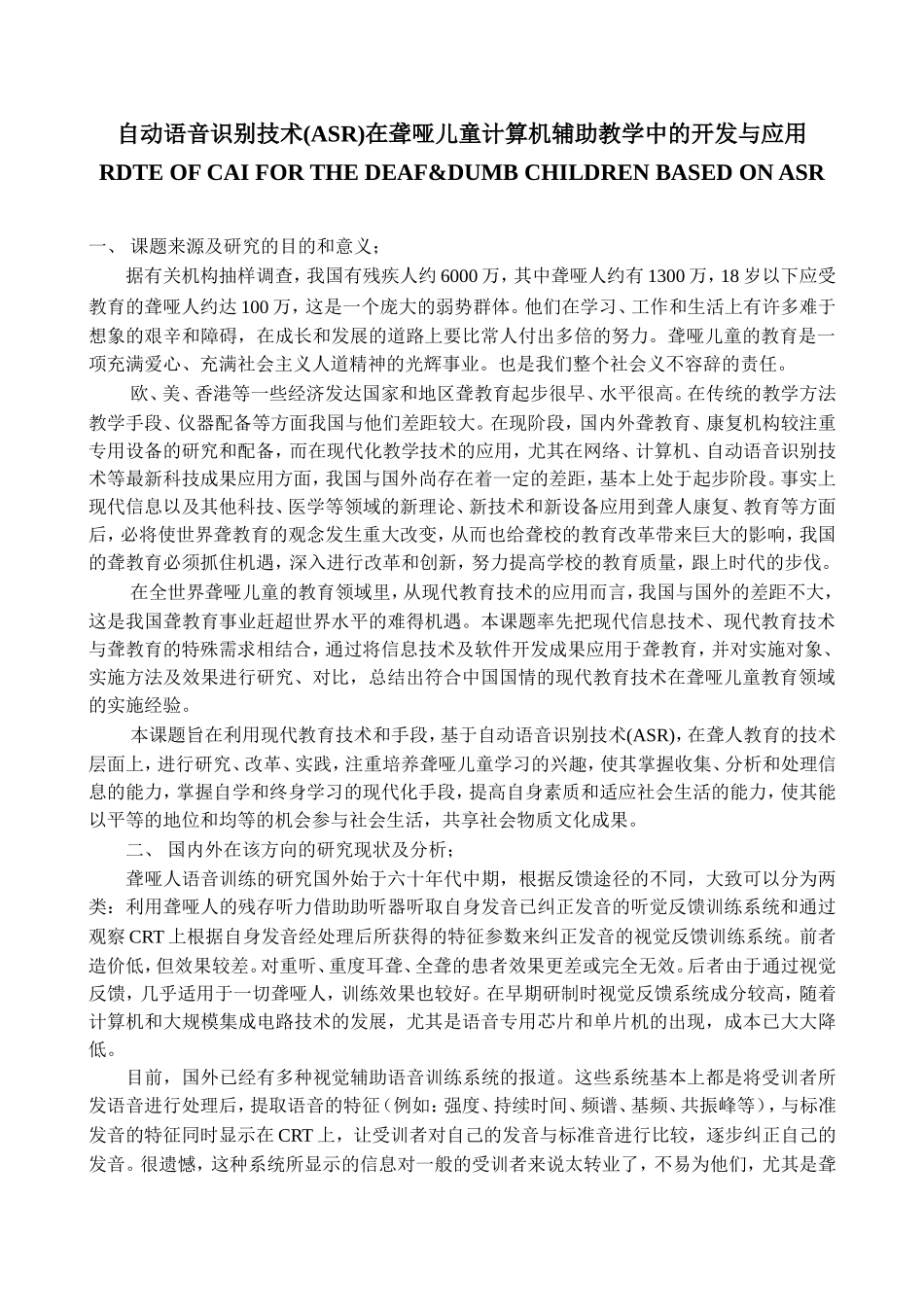 自动语音识别技术(ASR)在聋哑儿童计算机辅助教学中的开发与应用
RDTE OF CAI FOR THE DEAF&DUMB CHILDREN BASED ON ASR

一、 课题来源及研究的目的和意义；

据有关机构抽样调查，我国有残疾人约 6000 万，其中聋哑人约有 1300 万，18 岁以下应受教育的聋哑人约达 100 万，这是一个庞大的弱势群体。他们在学习、工作和生活上有许多难于想象的艰辛和障碍，在成长和发展的道路上要比常人付出多倍的努力。聋哑儿童的教育是一项充满爱心、充满社会主义人道精神的光辉事业。也是我们整个社会义不容辞的责任。

欧、美、香港等一些经济发达国家和地区聋教育起步很早、水平很高。在传统的教学方法教学手段、仪器配备等方面我国与他们差距较大。在现阶段，国内外聋教育、康复机构较注重专用设备的研究和配备，而在现代化教学技术的应用，尤其在网络、计算机、自动语音识别技术等最新科技成果应用方面，我国与国外尚存在着一定的差距，基本上处于起步阶段。事实上现代信息以及其他科技、医学等领域的新理论、新技术和新设备应用到聋人康复、教育等方面后，必将使世界聋教育的观念发生重大改变，从而也给聋校的教育改革带来巨大的影响，我国的聋教育必须抓住机遇，深入进行改革和创新，努力提高学校的教育质量，跟上时代的步伐。

在全世界聋哑儿童的教育领域里，从现代教育技术的应用而言，我国与国外的差距不大，这是我国聋教育事业赶超世界水平的难得机遇。本课题率先把现代信息技术、现代教育技术与聋教育的特殊需求相结合，通过将信息技术及软件开发成果应用于聋教育，并对实施对象、实施方法及效果进行研究、对比，总结出符合中国国情的现代教育技术在聋哑儿童教育领域的实施经验。

本课题旨在利用现代教育技术和手段，基于自动语音识别技术(ASR)，在聋人教育的技术层面上，进行研究、改革、实践，注重培养聋哑儿童学习的兴趣，使其掌握收集、分析和处理信息的能力，掌握自学和终身学习的现代化手段，提高自身素质和适应社会生活的能力，使其能以平等的地位和均等的机会参与社会生活，共享社会物质文化成果。

二、 国内外在该方向的研究现状及分析；

聋哑人语音训练的研究国外始于六十年代中期，根据反馈途径的不同，大致可以分为两类：利用聋哑人的残存听力借助助听器听取自身发音已纠正发音的听觉反馈训练系统和通过观察 CRT 上根据自身发音经处理后所获得的特征参数来纠正发音的视觉反馈训练系统。前者造价低，但效果较差。对重听、重度耳聋、全聋的患者效果更差或完全无效。后者由于通过视觉反馈，几乎适用于一切聋哑人，训练效果也较好。在早期研制时视觉反馈系统成分较高，随着计算机和大规模集成电路技术的发展，尤其是语音专用芯片和单片机的出现，成本已大大降低。

目前，国外已经有多种视觉辅助语音训练系统的报道。这些系统基本上都是将受训者所发语音进行处理后，提取语音的特征（例如：强度、持续时间、频谱、基频、共振峰等），与标准发音的特征同时显示在 CRT 上，让受训者对自己的发音与标准音进行比较，逐步纠正自己的发音。很遗憾，这种系统所显示的信息对一般的受训者来说太转业了，不易为他们，尤其是聋